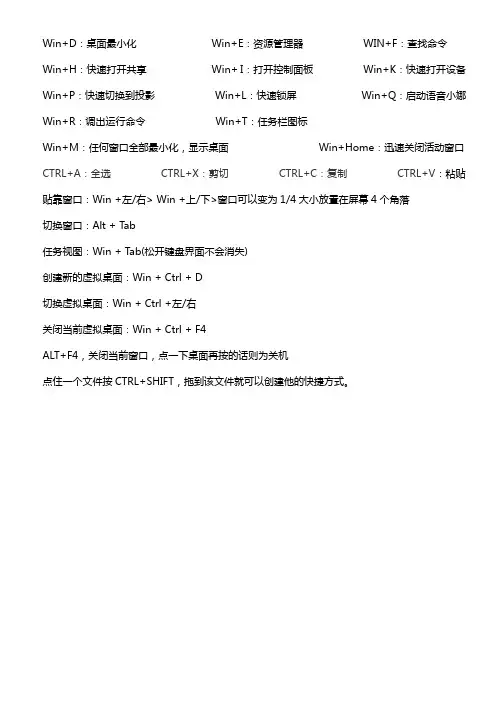 Win+D：桌面最小化　　Win+E：资源管理器　　WIN+F：查找命令

Win+H：快速打开共享　　Win+I：打开控制面板　　Win+K：快速打开设备

Win+P：快速切换到投影　　Win+L：快速锁屏　　Win+Q：启动语音小娜

Win+R：调出运行命令　　Win+T：任务栏图标

Win+M：任何窗口全部最小化，显示桌面　　Win+Home：迅速关闭活动窗口

CTRL+A：全选　　CTRL+X：剪切　　CTRL+C：复制　　CTRL+V：粘贴

贴靠窗口：Win +左/右> Win +上/下>窗口可以变为 1/4 大小放置在屏幕 4 个角落

切换窗口：Alt + Tab

任务视图：Win + Tab(松开键盘界面不会消失)

创建新的虚拟桌面：Win + Ctrl + D

切换虚拟桌面：Win + Ctrl +左/右

关闭当前虚拟桌面：Win + Ctrl + F4

ALT+F4，关闭当前窗口，点一下桌面再按的话则为关机

点住一个文件按 CTRL+SHIFT，拖到该文件就可以创建他的快捷方式。